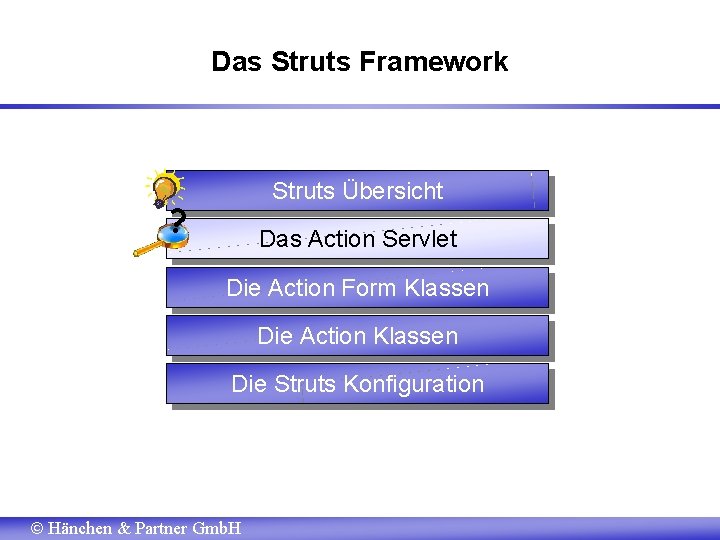 Das Struts Framework

Struts Übersicht

Das Action Servlet

Die Action Form Klassen

Die Action Klassen

Die Struts Konfiguration

© Hänchen & Partner GmbH